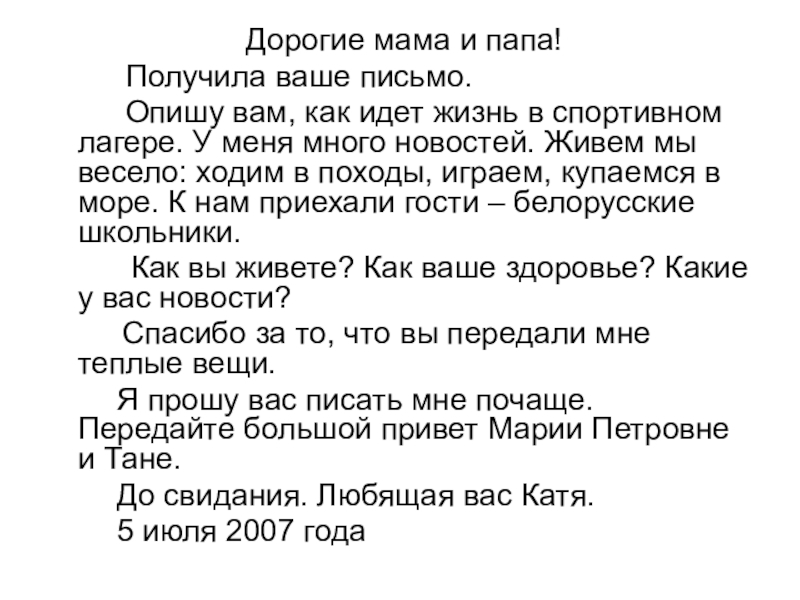 Дорогие мама и папа!

Получила ваше письмо.

Опишу вам, как идет жизнь в спортивном лагере. У меня много новостей. Живем мы весело: ходим в походы, играем, купаемся в море. К нам приехали гости – белорусские школьники.

Как вы живете? Как ваше здоровье? Какие у вас новости?

Спасибо за то, что вы передали мне теплые вещи.

Я прошу вас писать мне почаще. Передайте большой привет Марии Петровне и Тане.

До свидания. Любящая вас Катя.

5 июля 2007 года